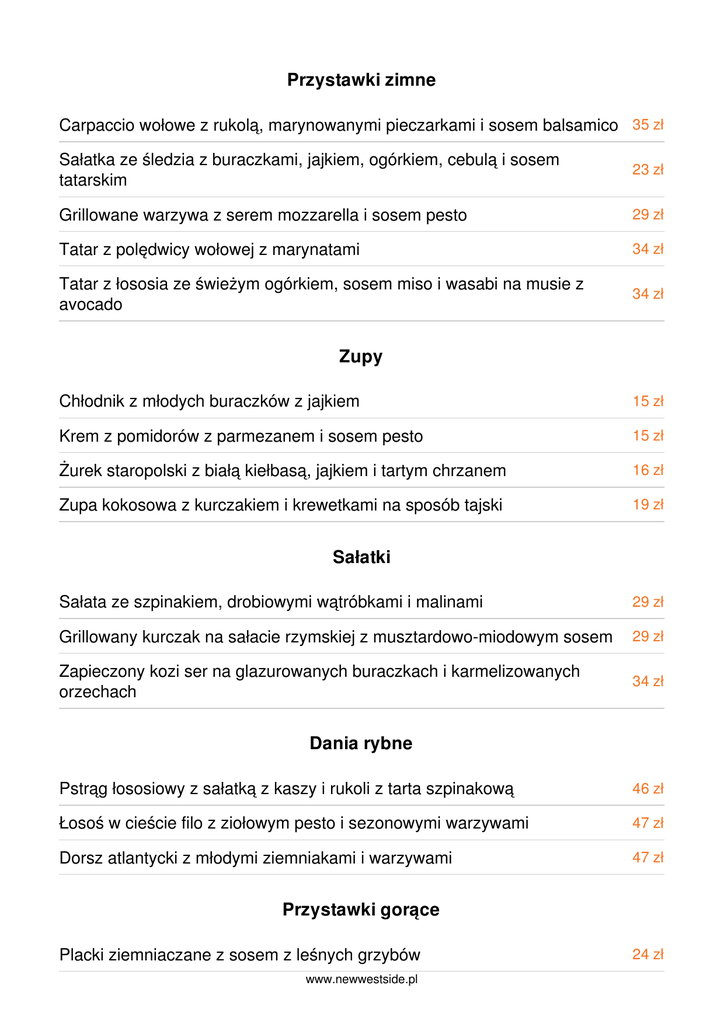 Przystawki zimne

| | |
|---|---|
| Carpaccio wołowe z rukolą, marynowanymi pieczarkami i sosem balsamico | 35 zł |
| Sałatka ze śledzia z buraczkami, jajkiem, ogórkiem, cebulą i sosem tatarskim | 23 zł |
| Grillowane warzywa z serem mozzarella i sosem pesto | 29 zł |
| Tatar z polędwicy wołowej z marynatami | 34 zł |
| Tatar z łososia ze świeżym ogórkiem, sosem miso i wasabi na musie z avocado | 34 zł |

Zupy

| | |
|---|---|
| Chłodnik z młodych buraczków z jajkiem | 15 zł |
| Krem z pomidorów z parmezanem i sosem pesto | 15 zł |
| Żurek staropolski z białą kiełbasą, jajkiem i tartym chrzanem | 16 zł |
| Zupa kokosowa z kurczakiem i krewetkami na sposób tajski | 19 zł |

Sałatki

| | |
|---|---|
| Sałata ze szpinakiem, drobiowymi wątróbkami i malinami | 29 zł |
| Grillowany kurczak na sałacie rzymskiej z musztardowo-miodowym sosem | 29 zł |
| Zapieczony kozi ser na glazurowanych buraczkach i karmelizowanych orzechach | 34 zł |

Dania rybne

| | |
|---|---|
| Pstrąg łososiowy z sałatką z kaszy i rukoli z tarta szpinakową | 46 zł |
| Łosoś w cieście filo z ziołowym pesto i sezonowymi warzywami | 47 zł |
| Dorsz atlantycki z młodymi ziemniakami i warzywami | 47 zł |

Przystawki gorące

| | |
|---|---|
| Placki ziemniaczane z sosem z leśnych grzybów | 24 zł |

www.newwestside.pl